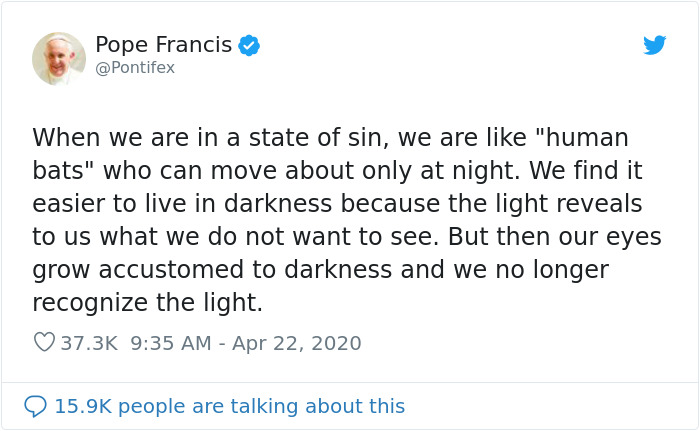 Pope Francis
@Pontifex

When we are in a state of sin, we are like "human bats" who can move about only at night. We find it easier to live in darkness because the light reveals to us what we do not want to see. But then our eyes grow accustomed to darkness and we no longer recognize the light.

37.3K 9:35 AM - Apr 22, 2020

15.9K people are talking about this